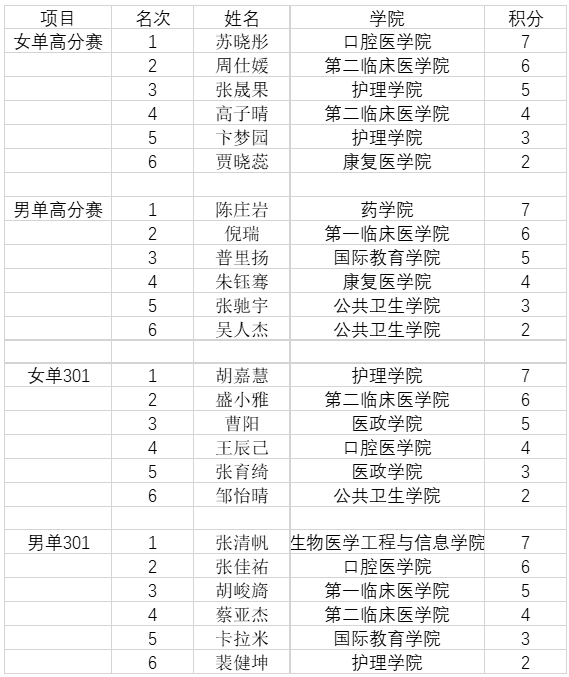 | 项目 | 名次 | 姓名 | 学院 | 积分 |
|---|---|---|---|---|
| 女单高分赛 | 1 | 苏晓彤 | 口腔医学院 | 7 |
| | 2 | 周仕媛 | 第二临床医学院 | 6 |
| | 3 | 张晟果 | 护理学院 | 5 |
| | 4 | 高子晴 | 第二临床医学院 | 4 |
| | 5 | 卞梦园 | 护理学院 | 3 |
| | 6 | 贾晓蕊 | 康复医学院 | 2 |
| | | | | |
| 男单高分赛 | 1 | 陈庄岩 | 药学院 | 7 |
| | 2 | 倪瑞 | 第一临床医学院 | 6 |
| | 3 | 普里扬 | 国际教育学院 | 5 |
| | 4 | 朱钰骞 | 康复医学院 | 4 |
| | 5 | 张驰宇 | 公共卫生学院 | 3 |
| | 6 | 吴人杰 | 公共卫生学院 | 2 |
| | | | | |
| 女单301 | 1 | 胡嘉慧 | 护理学院 | 7 |
| | 2 | 盛小雅 | 第二临床医学院 | 6 |
| | 3 | 曹阳 | 医政学院 | 5 |
| | 4 | 王辰己 | 口腔医学院 | 4 |
| | 5 | 张育绮 | 医政学院 | 3 |
| | 6 | 邹怡晴 | 公共卫生学院 | 2 |
| | | | | |
| 男单301 | 1 | 张清帆 | 生物医学工程与信息学院 | 7 |
| | 2 | 张佳祐 | 口腔医学院 | 6 |
| | 3 | 胡峻旖 | 第一临床医学院 | 5 |
| | 4 | 蔡亚杰 | 第二临床医学院 | 4 |
| | 5 | 卡拉米 | 国际教育学院 | 3 |
| | 6 | 裴健坤 | 护理学院 | 2 |